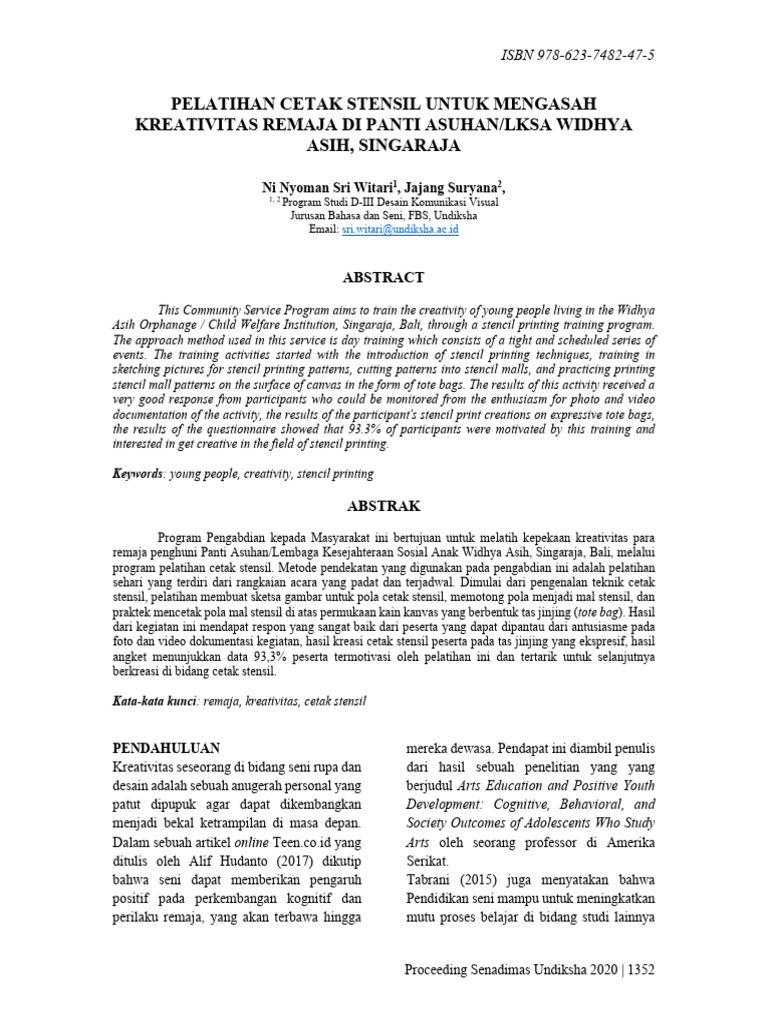 ISBN 978-623-7482-47-5

PELATIHAN CETAK STENSIL UNTUK MENGASAH KREATIVITAS REMAJA DI PANTI ASUHAN/LKSA WIDHYA ASIH, SINGARAJA

Ni Nyoman Sri Witari$^1$, Jajang Suryana$^2$,
$^{1, 2}$ Program Studi D-III Desain Komunikasi Visual
Jurusan Bahasa dan Seni, FBS, Undiksha
Email: sri.witari@undiksha.ac.id

ABSTRACT

This Community Service Program aims to train the creativity of young people living in the Widhya Asih Orphanage / Child Welfare Institution, Singaraja, Bali, through a stencil printing training program. The approach method used in this service is day training which consists of a tight and scheduled series of events. The training activities started with the introduction of stencil printing techniques, training in sketching pictures for stencil printing patterns, cutting patterns into stencil malls, and practicing printing stencil mall patterns on the surface of canvas in the form of tote bags. The results of this activity received a very good response from participants who could be monitored from the enthusiasm for photo and video documentation of the activity, the results of the participant's stencil print creations on expressive tote bags, the results of the questionnaire showed that 93.3% of participants were motivated by this training and interested in get creative in the field of stencil printing.

Keywords: young people, creativity, stencil printing

ABSTRAK

Program Pengabdian kepada Masyarakat ini bertujuan untuk melatih kepekaan kreativitas para remaja penghuni Panti Asuhan/Lembaga Kesejahteraan Sosial Anak Widhya Asih, Singaraja, Bali, melalui program pelatihan cetak stensil. Metode pendekatan yang digunakan pada pengabdian ini adalah pelatihan sehari yang terdiri dari rangkaian acara yang padat dan terjadwal. Dimulai dari pengenalan teknik cetak stensil, pelatihan membuat sketsa gambar untuk pola cetak stensil, memotong pola menjadi mal stensil, dan praktek mencetak pola mal stensil di atas permukaan kain kanvas yang berbentuk tas jinjing (tote bag). Hasil dari kegiatan ini mendapat respon yang sangat baik dari peserta yang dapat dipantau dari antusiasme pada foto dan video dokumentasi kegiatan, hasil kreasi cetak stensil peserta pada tas jinjing yang ekspresif, hasil angket menunjukkan data 93,3% peserta termotivasi oleh pelatihan ini dan tertarik untuk selanjutnya berkreasi di bidang cetak stensil.

Kata-kata kunci: remaja, kreativitas, cetak stensil

PENDAHULUAN
Kreativitas seseorang di bidang seni rupa dan desain adalah sebuah anugerah personal yang patut dipupuk agar dapat dikembangkan menjadi bekal ketrampilan di masa depan. Dalam sebuah artikel online Teen.co.id yang ditulis oleh Alif Hudanto (2017) dikutip bahwa seni dapat memberikan pengaruh positif pada perkembangan kognitif dan perilaku remaja, yang akan terbawa hingga mereka dewasa. Pendapat ini diambil penulis dari hasil sebuah penelitian yang yang berjudul Arts Education and Positive Youth Development: Cognitive, Behavioral, and Society Outcomes of Adolescents Who Study Arts oleh seorang professor di Amerika Serikat.
Tabrani (2015) juga menyatakan bahwa Pendidikan seni mampu untuk meningkatkan mutu proses belajar di bidang studi lainnya

Proceeding Senadimas Undiksha 2020 | 1352